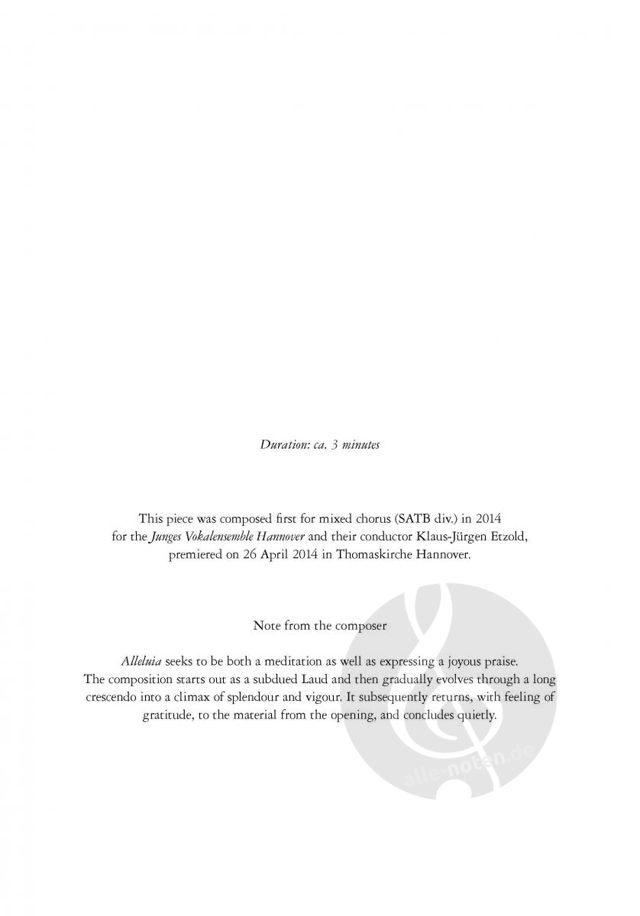 Duration: ca. 3 minutes

This piece was composed first for mixed chorus (SATB div.) in 2014 for the Junges Vokalensemble Hannover and their conductor Klaus-Jürgen Etzold, premiered on 26 April 2014 in Thomaskirche Hannover.

Note from the composer

Alleluia seeks to be both a meditation as well as expressing a joyous praise. The composition starts out as a subdued Laud and then gradually evolves through a long crescendo into a climax of splendour and vigour. It subsequently returns, with feeling of gratitude, to the material from the opening, and concludes quietly.

alle-noten.de